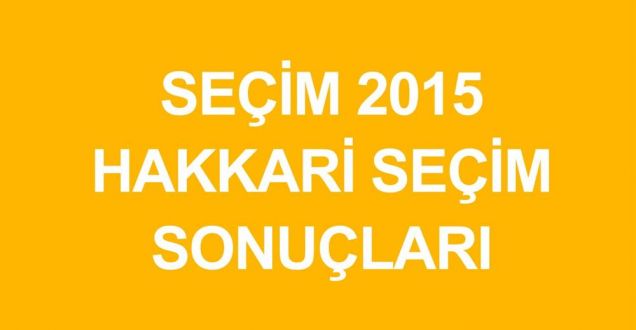 SEÇİM 2015
HAKKARİ SEÇİM
SONUÇLARI